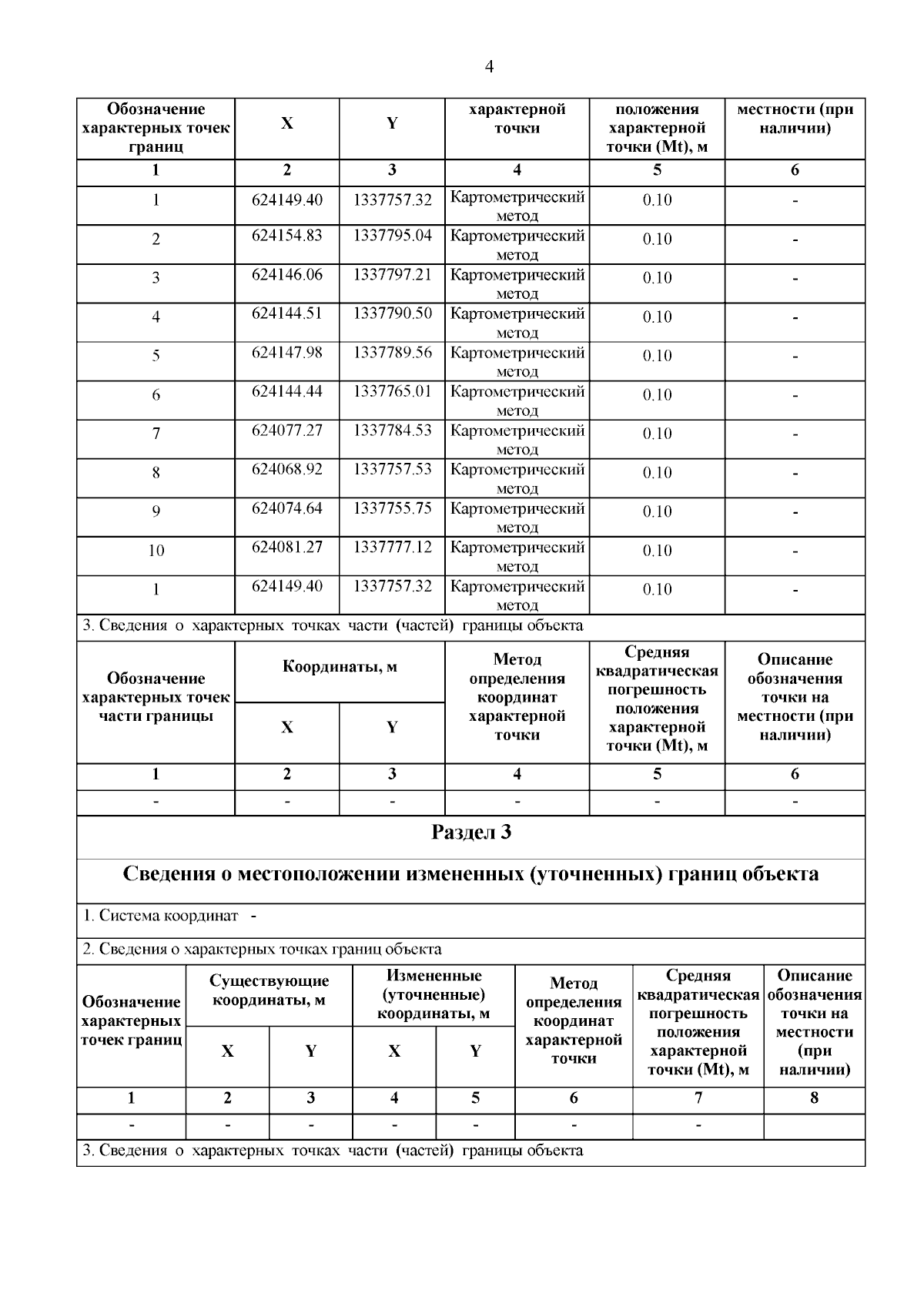 4

| Обозначение характерных точек границ | X | Y | характерной точки | положения характерной точки (Mt), м | местности (при наличии) |
|---|---|---|---|---|---|
| 1 | 2 | 3 | 4 | 5 | 6 |
| 1 | 624149.40 | 1337757.32 | Картометрический метод | 0.10 | - |
| 2 | 624154.83 | 1337795.04 | Картометрический метод | 0.10 | - |
| 3 | 624146.06 | 1337797.21 | Картометрический метод | 0.10 | - |
| 4 | 624144.51 | 1337790.50 | Картометрический метод | 0.10 | - |
| 5 | 624147.98 | 1337789.56 | Картометрический метод | 0.10 | - |
| 6 | 624144.44 | 1337765.01 | Картометрический метод | 0.10 | - |
| 7 | 624077.27 | 1337784.53 | Картометрический метод | 0.10 | - |
| 8 | 624068.92 | 1337757.53 | Картометрический метод | 0.10 | - |
| 9 | 624074.64 | 1337755.75 | Картометрический метод | 0.10 | - |
| 10 | 624081.27 | 1337777.12 | Картометрический метод | 0.10 | - |
| 1 | 624149.40 | 1337757.32 | Картометрический метод | 0.10 | - |

3. Сведения о характерных точках части (частей) границы объекта

| Обозначение характерных точек части границы | Координаты, м X | Координаты, м Y | Метод определения координат характерной точки | Средняя квадратическая погрешность положения характерной точки (Mt), м | Описание обозначения точки на местности (при наличии) |
|---|---|---|---|---|---|
| 1 | 2 | 3 | 4 | 5 | 6 |
| - | - | - | - | - | - |

Раздел 3

Сведения о местоположении измененных (уточненных) границ объекта

1. Система координат -

2. Сведения о характерных точках границ объекта

| Обозначение характерных точек границ | Существующие координаты, м X | Существующие координаты, м Y | Измененные (уточненные) координаты, м X | Измененные (уточненные) координаты, м Y | Метод определения координат характерной точки | Средняя квадратическая погрешность положения характерной точки (Mt), м | Описание обозначения точки на местности (при наличии) |
|---|---|---|---|---|---|---|---|
| 1 | 2 | 3 | 4 | 5 | 6 | 7 | 8 |
| - | - | - | - | - | - | - | |

3. Сведения о характерных точках части (частей) границы объекта